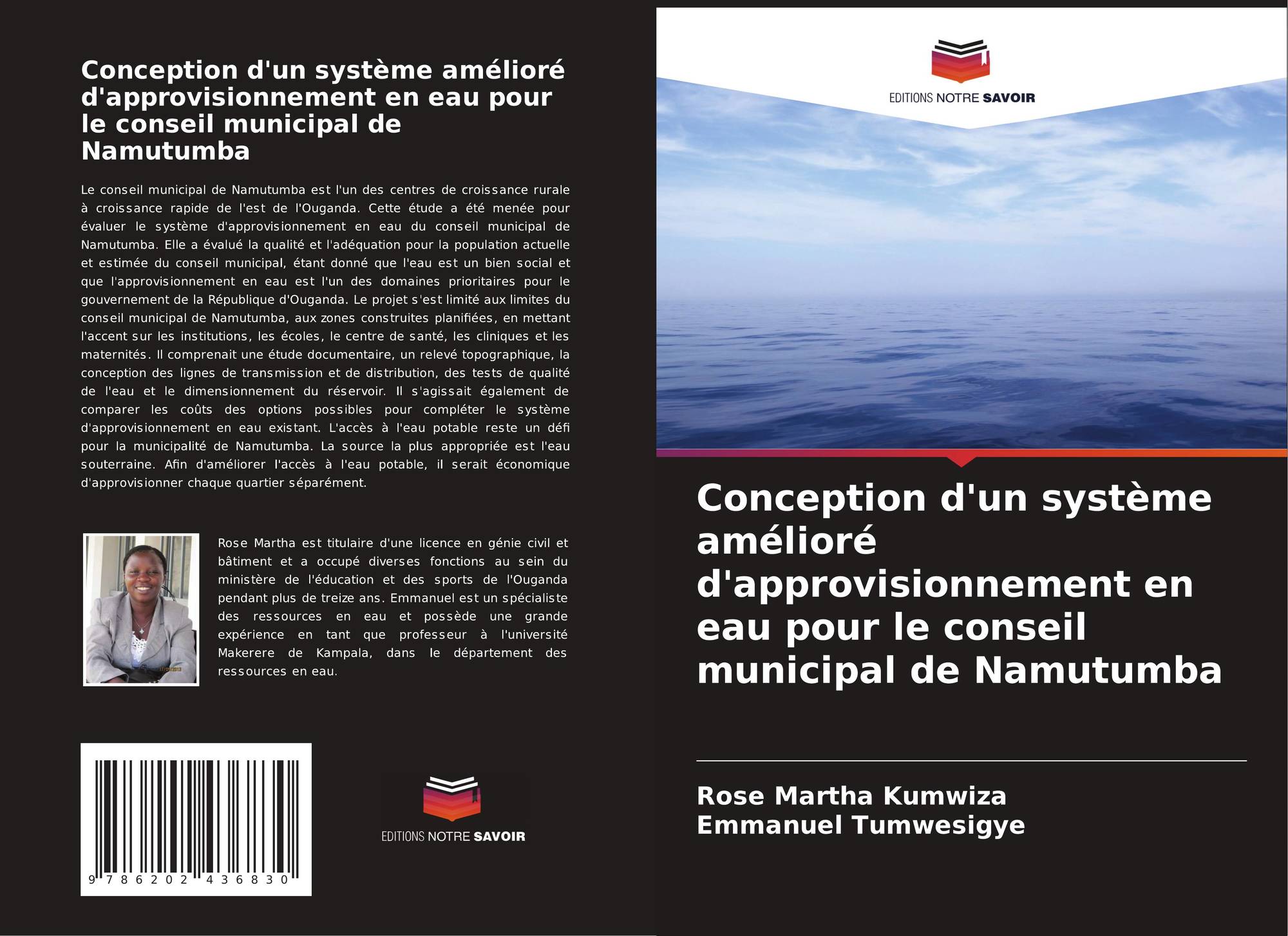 Conception d'un système amélioré d'approvisionnement en eau pour le conseil municipal de Namutumba

Le conseil municipal de Namutumba est l'un des centres de croissance rurale à croissance rapide de l'est de l'Ouganda. Cette étude a été menée pour évaluer le système d'approvisionnement en eau du conseil municipal de Namutumba. Elle a évalué la qualité et l'adéquation pour la population actuelle et estimée du conseil municipal, étant donné que l'eau est un bien social et que l'approvisionnement en eau est l'un des domaines prioritaires pour le gouvernement de la République d'Ouganda. Le projet s'est limité aux limites du conseil municipal de Namutumba, aux zones construites planifiées, en mettant l'accent sur les institutions, les écoles, le centre de santé, les cliniques et les maternités. Il comprenait une étude documentaire, un relevé topographique, la conception des lignes de transmission et de distribution, des tests de qualité de l'eau et le dimensionnement du réservoir. Il s'agissait également de comparer les coûts des options possibles pour compléter le système d'approvisionnement en eau existant. L'accès à l'eau potable reste un défi pour la municipalité de Namutumba. La source la plus appropriée est l'eau souterraine. Afin d'améliorer l'accès à l'eau potable, il serait économique d'approvisionner chaque quartier séparément.

Rose Martha est titulaire d'une licence en génie civil et bâtiment et a occupé diverses fonctions au sein du ministère de l'éducation et des sports de l'Ouganda pendant plus de treize ans. Emmanuel est un spécialiste des ressources en eau et possède une grande expérience en tant que professeur à l'université Makerere de Kampala, dans le département des ressources en eau.

9 786202 436830

EDITIONS NOTRE SAVOIR

EDITIONS NOTRE SAVOIR

Conception d'un système amélioré d'approvisionnement en eau pour le conseil municipal de Namutumba

Rose Martha Kumwiza
Emmanuel Tumwesigye